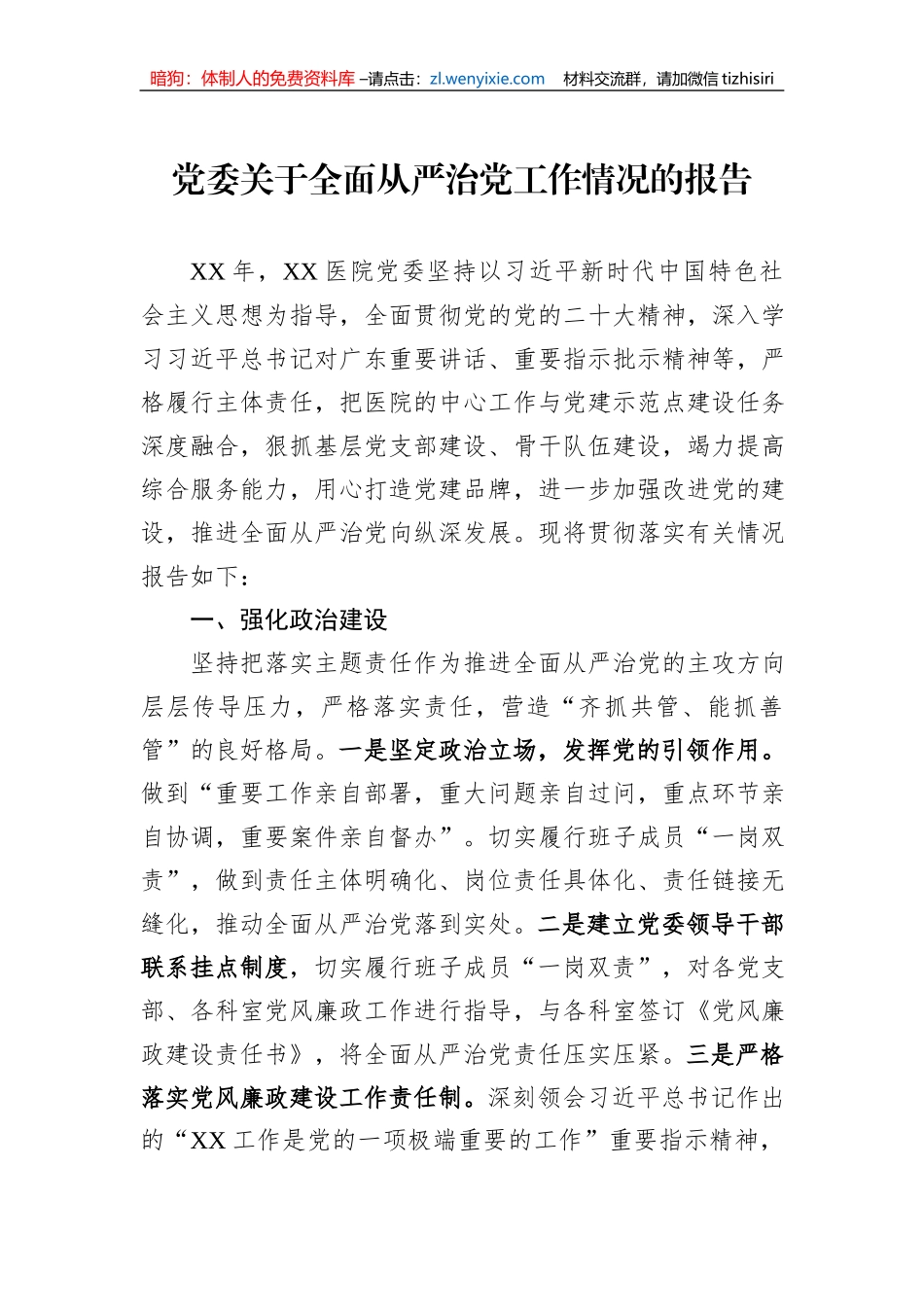 暗狗：体制人的免费资料库 –请点击：zl.wenyixie.com 材料交流群，请加微信 tizhisiri

党委关于全面从严治党工作情况的报告

XX 年，XX 医院党委坚持以习近平新时代中国特色社会主义思想为指导，全面贯彻党的党的二十大精神，深入学习习近平总书记对广东重要讲话、重要指示批示精神等，严格履行主体责任，把医院的中心工作与党建示范点建设任务深度融合，狠抓基层党支部建设、骨干队伍建设，竭力提高综合服务能力，用心打造党建品牌，进一步加强改进党的建设，推进全面从严治党向纵深发展。现将贯彻落实有关情况报告如下：

一、强化政治建设

坚持把落实主题责任作为推进全面从严治党的主攻方向层层传导压力，严格落实责任，营造“齐抓共管、能抓善管”的良好格局。一是坚定政治立场，发挥党的引领作用。做到“重要工作亲自部署，重大问题亲自过问，重点环节亲自协调，重要案件亲自督办”。切实履行班子成员“一岗双责”，做到责任主体明确化、岗位责任具体化、责任链接无缝化，推动全面从严治党落到实处。二是建立党委领导干部联系挂点制度，切实履行班子成员“一岗双责”，对各党支部、各科室党风廉政工作进行指导，与各科室签订《党风廉政建设责任书》，将全面从严治党责任压实压紧。三是严格落实党风廉政建设工作责任制。深刻领会习近平总书记作出的“XX 工作是党的一项极端重要的工作”重要指示精神，